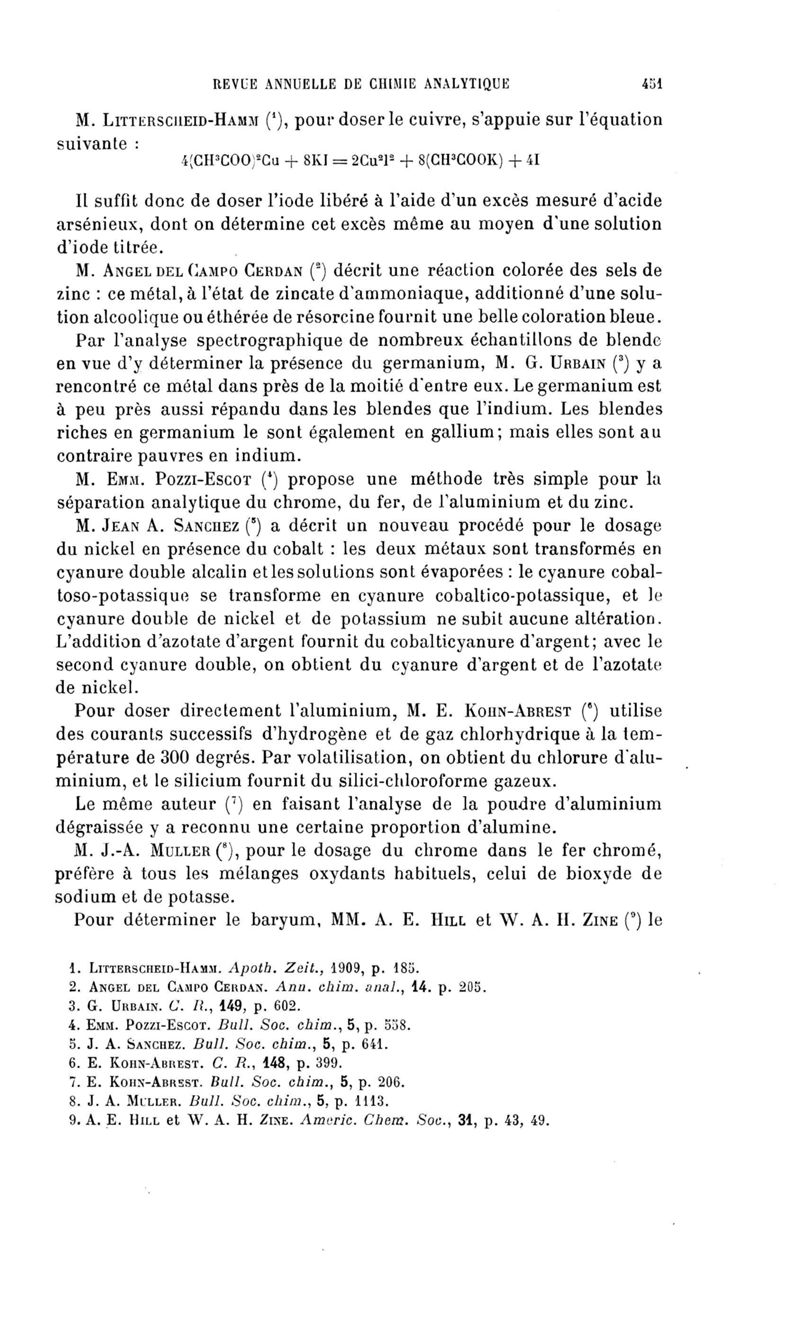 REVUE ANNUELLE DE CHIMIE ANALYTIQUE 451

M. LITTERSCHEID-HAMM ($^1$), pour doser le cuivre, s'appuie sur l'équation suivante :

$4(CH^3COO)^2Cu + 8KI = 2Cu^2I^2 + 8(CH^3COOK) + 4I$

Il suffit donc de doser l'iode libéré à l'aide d'un excès mesuré d'acide arsénieux, dont on détermine cet excès même au moyen d'une solution d'iode titrée.

M. ANGEL DEL CAMPO CERDAN ($^2$) décrit une réaction colorée des sels de zinc : ce métal, à l'état de zincate d'ammoniaque, additionné d'une solution alcoolique ou éthérée de résorcine fournit une belle coloration bleue.

Par l'analyse spectrographique de nombreux échantillons de blende en vue d'y déterminer la présence du germanium, M. G. URBAIN ($^3$) y a rencontré ce métal dans près de la moitié d'entre eux. Le germanium est à peu près aussi répandu dans les blendes que l'indium. Les blendes riches en germanium le sont également en gallium; mais elles sont au contraire pauvres en indium.

M. EMM. POZZI-ESCOT ($^4$) propose une méthode très simple pour la séparation analytique du chrome, du fer, de l'aluminium et du zinc.

M. JEAN A. SANCHEZ ($^5$) a décrit un nouveau procédé pour le dosage du nickel en présence du cobalt : les deux métaux sont transformés en cyanure double alcalin et les solutions sont évaporées : le cyanure cobaltoso-potassique se transforme en cyanure cobaltico-potassique, et le cyanure double de nickel et de potassium ne subit aucune altération. L'addition d'azotate d'argent fournit du cobalticyanure d'argent; avec le second cyanure double, on obtient du cyanure d'argent et de l'azotate de nickel.

Pour doser directement l'aluminium, M. E. KOHN-ABREST ($^6$) utilise des courants successifs d'hydrogène et de gaz chlorhydrique à la température de 300 degrés. Par volatilisation, on obtient du chlorure d'aluminium, et le silicium fournit du silici-chloroforme gazeux.

Le même auteur ($^7$) en faisant l'analyse de la poudre d'aluminium dégraissée y a reconnu une certaine proportion d'alumine.

M. J.-A. MULLER ($^8$), pour le dosage du chrome dans le fer chromé, préfère à tous les mélanges oxydants habituels, celui de bioxyde de sodium et de potasse.

Pour déterminer le baryum, MM. A. E. HILL et W. A. H. ZINE ($^9$) le

1. LITTERSCHEID-HAMM. Apoth. Zeit., 1909, p. 185.
2. ANGEL DEL CAMPO CERDAN. Ann. chim. anal., 14. p. 205.
3. G. URBAIN. C. R., 149, p. 602.
4. EMM. POZZI-ESCOT. Bull. Soc. chim., 5, p. 558.
5. J. A. SANCHEZ. Bull. Soc. chim., 5, p. 641.
6. E. KOHN-ABREST. C. R., 148, p. 399.
7. E. KOHN-ABREST. Bull. Soc. chim., 5, p. 206.
8. J. A. MULLER. Bull. Soc. chim., 5, p. 1113.
9. A. E. HILL et W. A. H. ZINE. Americ. Chem. Soc., 31, p. 43, 49.